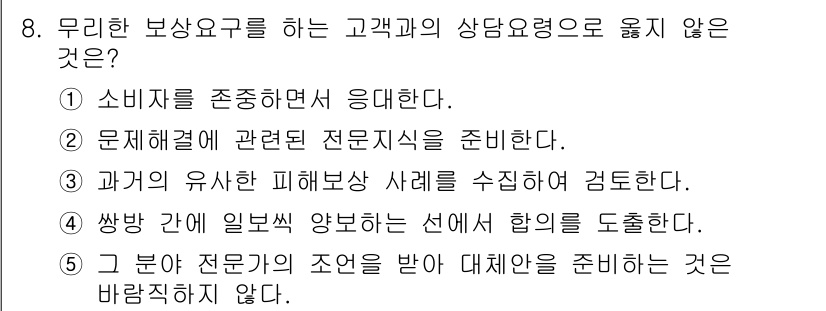 8. 무리한 보상요구를 하는 고객과의 상담요령으로 옳지 않은 것은?

① 소비자를 존중하면서 응대한다.

② 문제해결에 관련된 전문지식을 준비한다.

③ 과거의 유사한 피해보상 사례를 수집하여 검토한다.

④ 쌍방 간에 일보씩 양보하는 선에서 합의를 도출한다.

⑤ 그 분야 전문가의 조언을 받아 대체안을 준비하는 것은 바람직하지 않다.